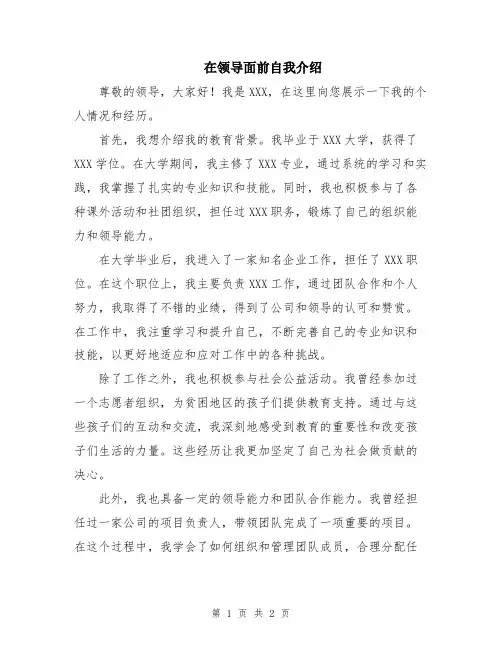 在领导面前自我介绍

尊敬的领导，大家好！我是XXX，在这里向您展示一下我的个人情况和经历。

首先，我想介绍我的教育背景。我毕业于XXX大学，获得了XXX学位。在大学期间，我主修了XXX专业，通过系统的学习和实践，我掌握了扎实的专业知识和技能。同时，我也积极参与了各种课外活动和社团组织，担任过XXX职务，锻炼了自己的组织能力和领导能力。

在大学毕业后，我进入了一家知名企业工作，担任了XXX职位。在这个职位上，我主要负责XXX工作，通过团队合作和个人努力，我取得了不错的业绩，得到了公司和领导的认可和赞赏。在工作中，我注重学习和提升自己，不断完善自己的专业知识和技能，以更好地适应和应对工作中的各种挑战。

除了工作之外，我也积极参与社会公益活动。我曾经参加过一个志愿者组织，为贫困地区的孩子们提供教育支持。通过与这些孩子们的互动和交流，我深刻地感受到教育的重要性和改变孩子们生活的力量。这些经历让我更加坚定了自己为社会做贡献的决心。

此外，我也具备一定的领导能力和团队合作能力。我曾经担任过一家公司的项目负责人，带领团队完成了一项重要的项目。在这个过程中，我学会了如何组织和管理团队成员，合理分配任

第 1 页 共 2 页